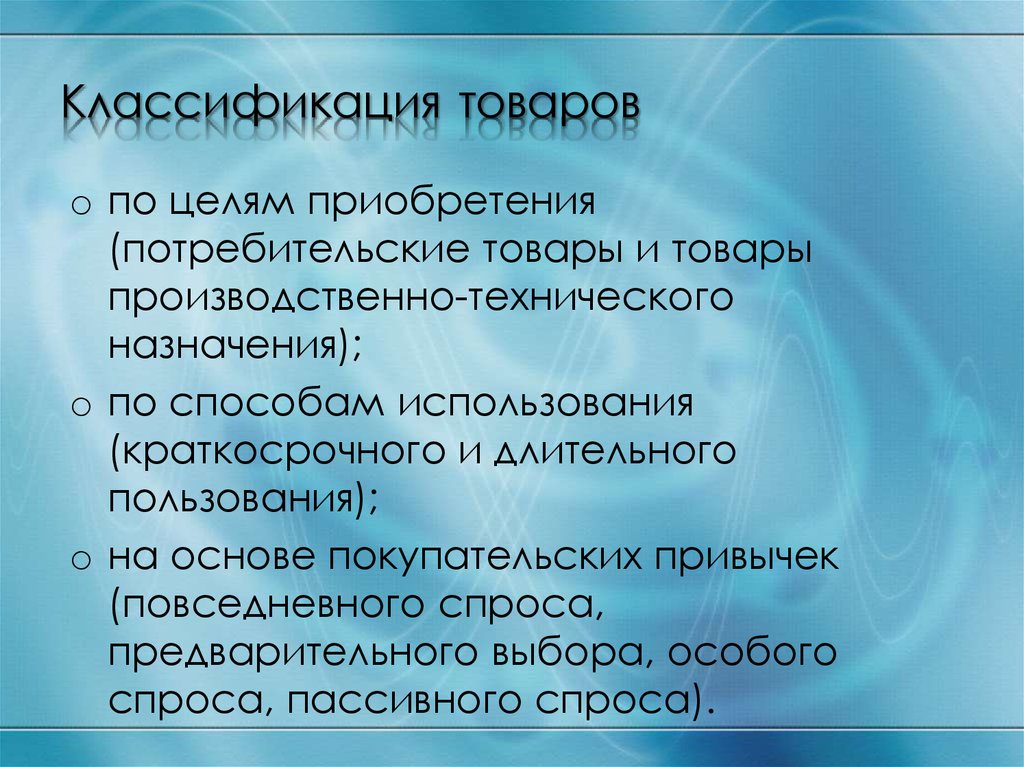 Классификация товаров

o по целям приобретения (потребительские товары и товары производственно-технического назначения);
o по способам использования (краткосрочного и длительного пользования);
o на основе покупательских привычек (повседневного спроса, предварительного выбора, особого спроса, пассивного спроса).